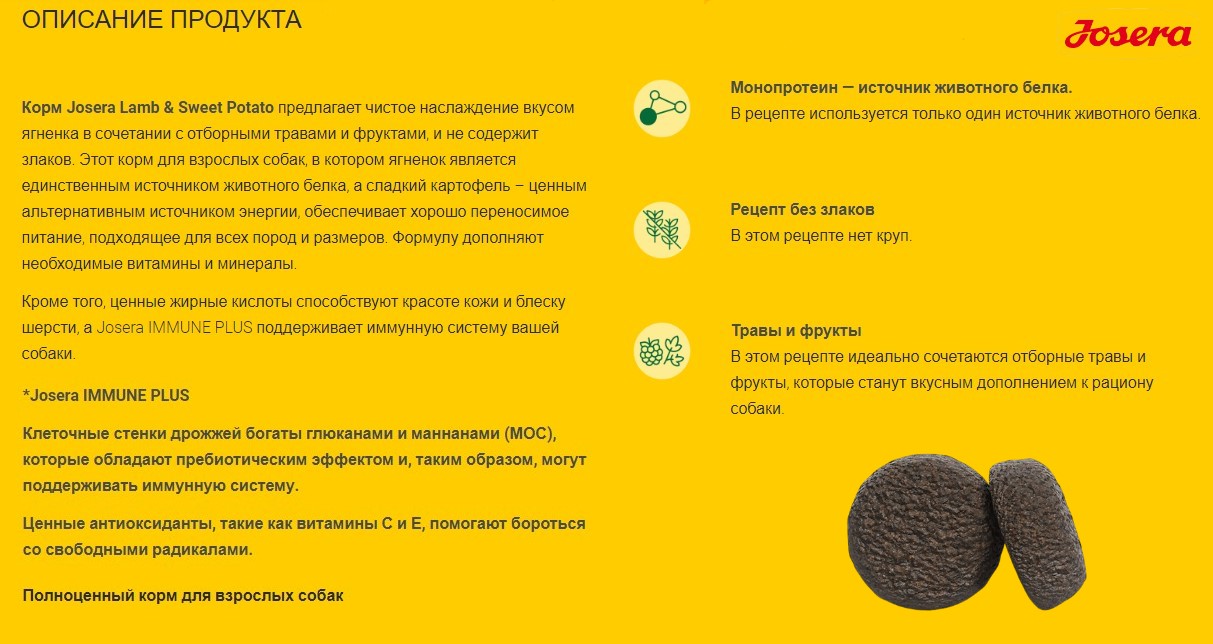 ОПИСАНИЕ ПРОДУКТА

Josera

Корм Josera Lamb & Sweet Potato предлагает чистое наслаждение вкусом ягненка в сочетании с отборными травами и фруктами, и не содержит злаков. Этот корм для взрослых собак, в котором ягненок является единственным источником животного белка, а сладкий картофель – ценным альтернативным источником энергии, обеспечивает хорошо переносимое питание, подходящее для всех пород и размеров. Формулу дополняют необходимые витамины и минералы.

Кроме того, ценные жирные кислоты способствуют красоте кожи и блеску шерсти, а Josera IMMUNE PLUS поддерживает иммунную систему вашей собаки.

*Josera IMMUNE PLUS

Клеточные стенки дрожжей богаты глюканами и маннанами (МОС), которые обладают пребиотическим эффектом и, таким образом, могут поддерживать иммунную систему.

Ценные антиоксиданты, такие как витамины С и Е, помогают бороться со свободными радикалами.

Полноценный корм для взрослых собак

Монопротеин — источник животного белка.
В рецепте используется только один источник животного белка.

Рецепт без злаков
В этом рецепте нет круп.

Травы и фрукты
В этом рецепте идеально сочетаются отборные травы и фрукты, которые станут вкусным дополнением к рациону собаки.